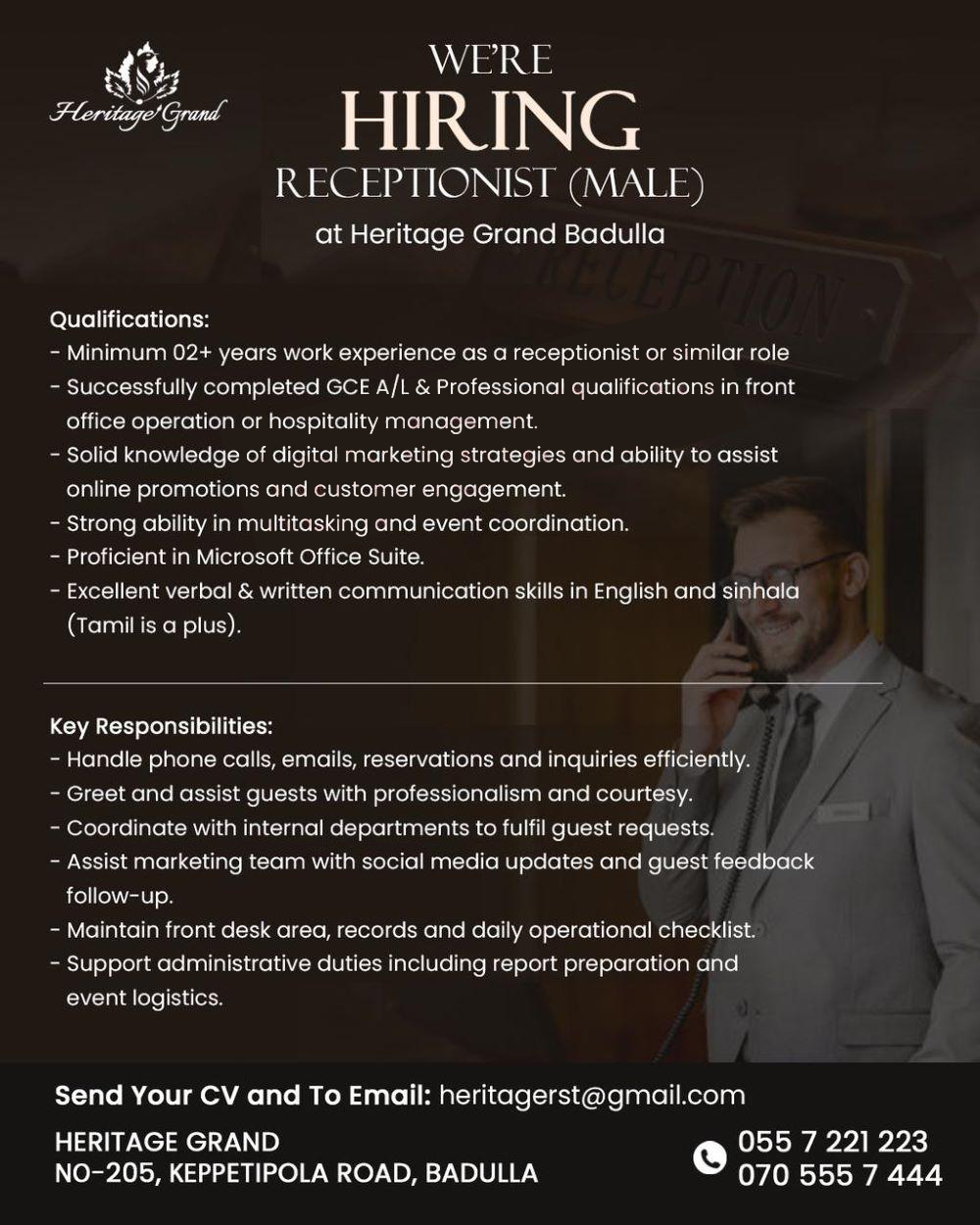 Heritage Grand

WE'RE
HIRING
RECEPTIONIST (MALE)
at Heritage Grand Badulla

RECEPTION

Qualifications:
- Minimum 02+ years work experience as a receptionist or similar role
- Successfully completed GCE A/L & Professional qualifications in front office operation or hospitality management.
- Solid knowledge of digital marketing strategies and ability to assist online promotions and customer engagement.
- Strong ability in multitasking and event coordination.
- Proficient in Microsoft Office Suite.
- Excellent verbal & written communication skills in English and sinhala (Tamil is a plus).

Key Responsibilities:
- Handle phone calls, emails, reservations and inquiries efficiently.
- Greet and assist guests with professionalism and courtesy.
- Coordinate with internal departments to fulfil guest requests.
- Assist marketing team with social media updates and guest feedback follow-up.
- Maintain front desk area, records and daily operational checklist.
- Support administrative duties including report preparation and event logistics.

Send Your CV and To Email: heritagerst@gmail.com

HERITAGE GRAND
NO-205, KEPPETIPOLA ROAD, BADULLA

055 7 221 223
070 555 7 444